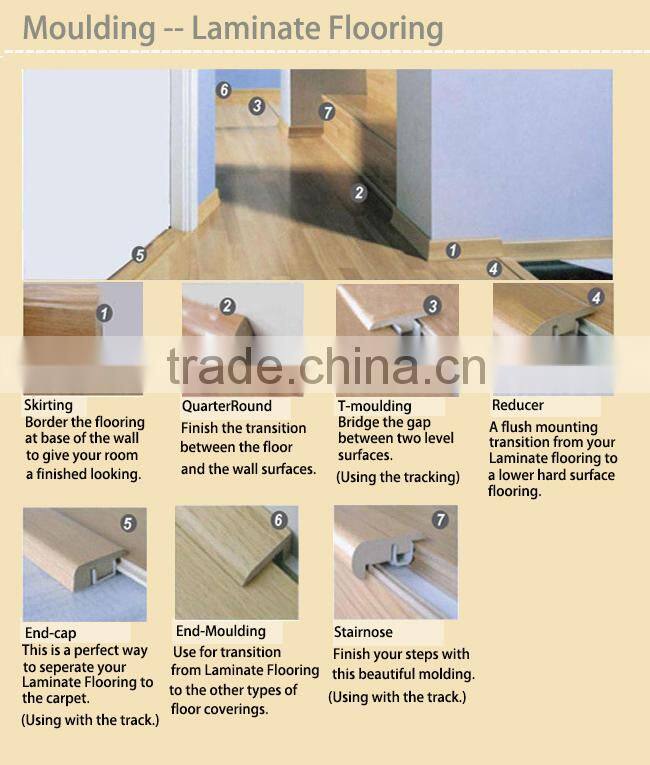 Moulding -- Laminate Flooring

6
3
7
2
5
1
4

1
2
3
4

trade.china.cn

Skirting
Border the flooring at base of the wall to give your room a finished looking.

QuarterRound
Finish the transition between the floor and the wall surfaces.

T-moulding
Bridge the gap between two level surfaces.
(Using the tracking)

Reducer
A flush mounting transition from your Laminate flooring to a lower hard surface flooring.

5
6
7

End-cap
This is a perfect way to seperate your Laminate Flooring to the carpet.
(Using with the track.)

End-Moulding
Use for transition from Laminate Flooring to the other types of floor coverings.

Stairnose
Finish your steps with this beautiful molding.
(Using with the track.)